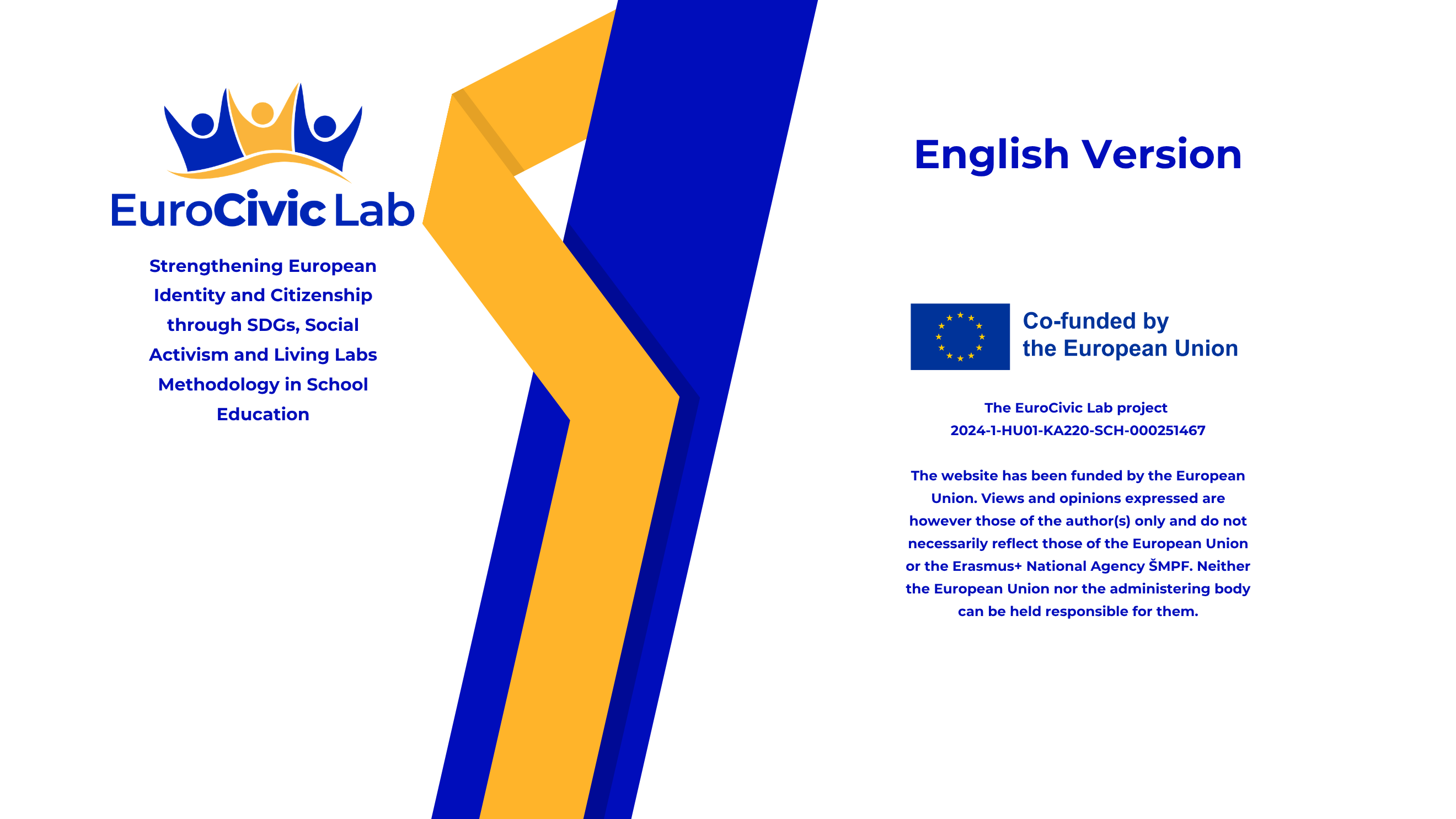 EuroCivic Lab

Strengthening European Identity and Citizenship through SDGs, Social Activism and Living Labs Methodology in School Education

English Version

Co-funded by the European Union

The EuroCivic Lab project
2024-1-HU01-KA220-SCH-000251467

The website has been funded by the European Union. Views and opinions expressed are however those of the author(s) only and do not necessarily reflect those of the European Union or the Erasmus+ National Agency ŠMPF. Neither the European Union nor the administering body can be held responsible for them.